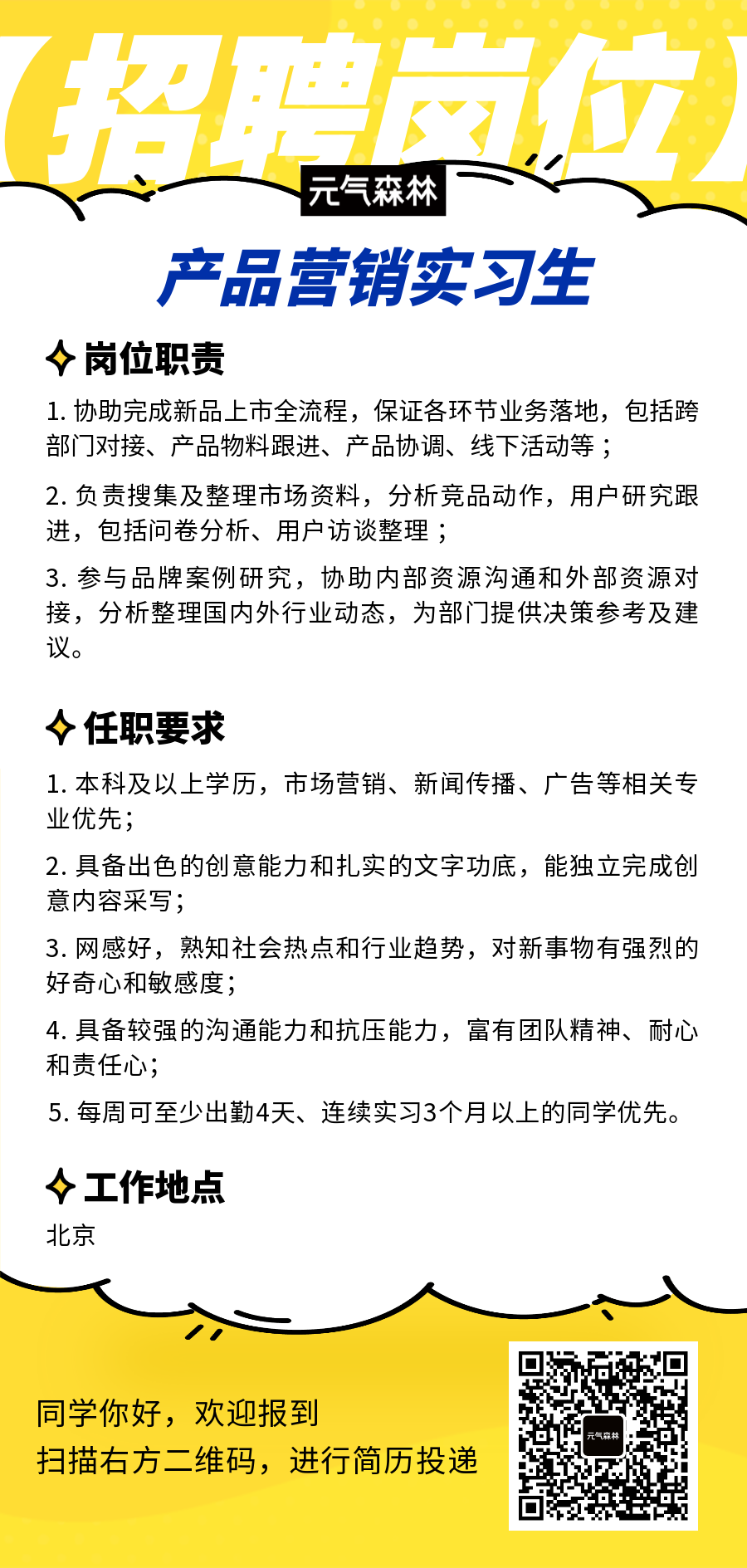 【招聘岗位】

元气森林

产品营销实习生

岗位职责

1. 协助完成新品上市全流程，保证各环节业务落地，包括跨部门对接、产品物料跟进、产品协调、线下活动等；

2. 负责搜集及整理市场资料，分析竞品动作，用户研究跟进，包括问卷分析、用户访谈整理；

3. 参与品牌案例研究，协助内部资源沟通和外部资源对接，分析整理国内外行业动态，为部门提供决策参考及建议。

任职要求

1. 本科及以上学历，市场营销、新闻传播、广告等相关专业优先；

2. 具备出色的创意能力和扎实的文字功底，能独立完成创意内容采写；

3. 网感好，熟知社会热点和行业趋势，对新事物有强烈的好奇心和敏感度；

4. 具备较强的沟通能力和抗压能力，富有团队精神、耐心和责任心；

5. 每周可至少出勤4天、连续实习3个月以上的同学优先。

工作地点

北京

同学你好，欢迎报到
扫描右方二维码，进行简历投递

元气森林